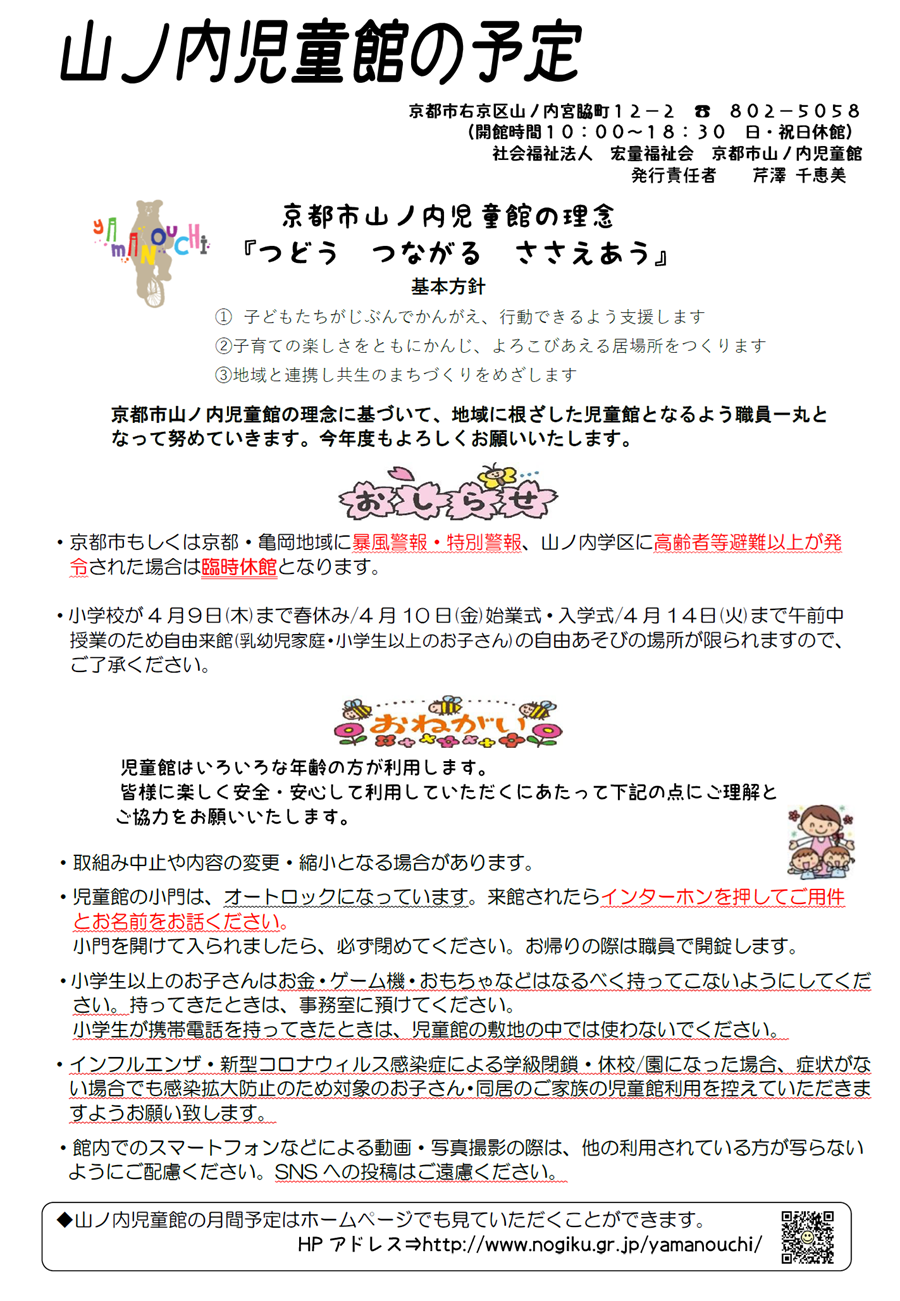 山ノ内児童館の予定

京都市右京区山ノ内宮脇町１２－２　☎　８０２－５０５８
（開館時間１０：００～１８：３０　日・祝日休館）
社会福祉法人　宏量福祉会　京都市山ノ内児童館
発行責任者　　芹澤 千恵美

YAMANOUCHI

京都市山ノ内児童館の理念
『つどう　つながる　ささえあう』
基本方針
① 子どもたちがじぶんでかんがえ、行動できるよう支援します
②子育ての楽しさをともにかんじ、よろこびあえる居場所をつくります
③地域と連携し共生のまちづくりをめざします

京都市山ノ内児童館の理念に基づいて、地域に根ざした児童館となるよう職員一丸となって努めていきます。今年度もよろしくお願いいたします。

おしらせ

・京都市もしくは京都・亀岡地域に暴風警報・特別警報、山ノ内学区に高齢者等避難以上が発令された場合は臨時休館となります。

・小学校が４月９日(木)まで春休み/４月１０日(金)始業式・入学式/４月１４日(火)まで午前中授業のため自由来館(乳幼児家庭・小学生以上のお子さん)の自由あそびの場所が限られますので、ご了承ください。

おねがい

児童館はいろいろな年齢の方が利用します。
皆様に楽しく安全・安心して利用していただくにあたって下記の点にご理解とご協力をお願いいたします。

・取組み中止や内容の変更・縮小となる場合があります。
・児童館の小門は、オートロックになっています。来館されたらインターホンを押してご用件とお名前をお話ください。
小門を開けて入られましたら、必ず閉めてください。お帰りの際は職員で開錠します。
・小学生以上のお子さんはお金・ゲーム機・おもちゃなどはなるべく持ってこないようにしてください。持ってきたときは、事務室に預けてください。
小学生が携帯電話を持ってきたときは、児童館の敷地の中では使わないでください。
・インフルエンザ・新型コロナウィルス感染症による学級閉鎖・休校/園になった場合、症状がない場合でも感染拡大防止のため対象のお子さん・同居のご家族の児童館利用を控えていただきますようお願い致します。
・館内でのスマートフォンなどによる動画・写真撮影の際は、他の利用されている方が写らないようにご配慮ください。SNS への投稿はご遠慮ください。

◆山ノ内児童館の月間予定はホームページでも見ていただくことができます。
HP アドレス⇒http://www.nogiku.gr.jp/yamanouchi/